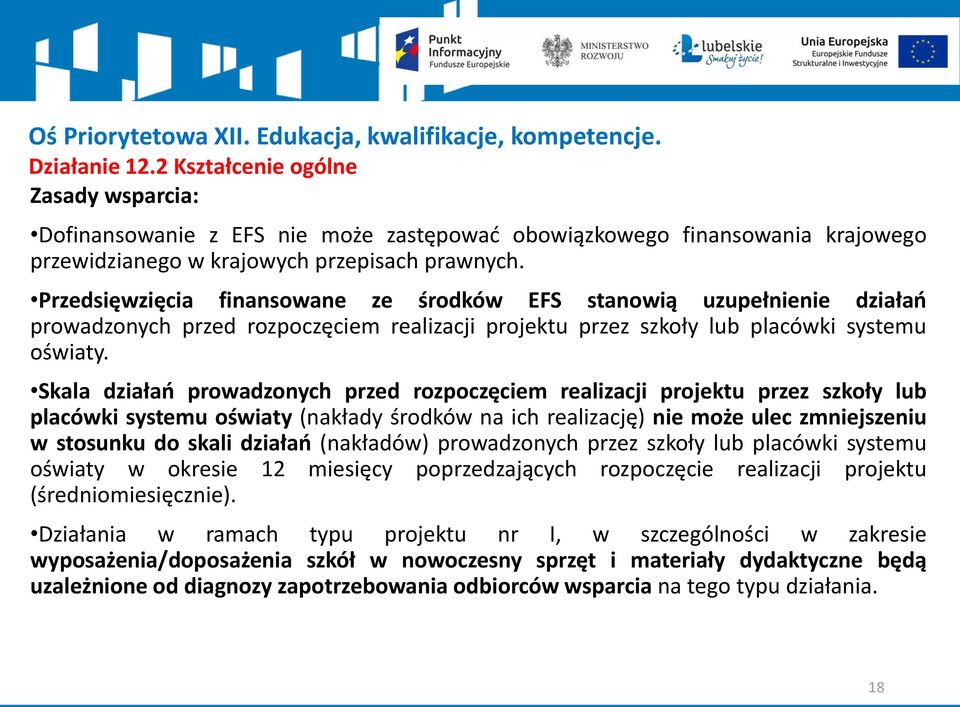 Punkt Informacyjny Fundusze Europejskie

MINISTERSTWO ROZWOJU

lubelskie Smakuj życie!

Unia Europejska Europejskie Fundusze Strukturalne i Inwestycyjne

Oś Priorytetowa XII. Edukacja, kwalifikacje, kompetencje.

Działanie 12.2 Kształcenie ogólne

Zasady wsparcia:

•Dofinansowanie z EFS nie może zastępować obowiązkowego finansowania krajowego przewidzianego w krajowych przepisach prawnych.

•Przedsięwzięcia finansowane ze środków EFS stanowią uzupełnienie działań prowadzonych przed rozpoczęciem realizacji projektu przez szkoły lub placówki systemu oświaty.

•Skala działań prowadzonych przed rozpoczęciem realizacji projektu przez szkoły lub placówki systemu oświaty (nakłady środków na ich realizację) nie może ulec zmniejszeniu w stosunku do skali działań (nakładów) prowadzonych przez szkoły lub placówki systemu oświaty w okresie 12 miesięcy poprzedzających rozpoczęcie realizacji projektu (średniomiesięcznie).

•Działania w ramach typu projektu nr I, w szczególności w zakresie wyposażenia/doposażenia szkół w nowoczesny sprzęt i materiały dydaktyczne będą uzależnione od diagnozy zapotrzebowania odbiorców wsparcia na tego typu działania.

18